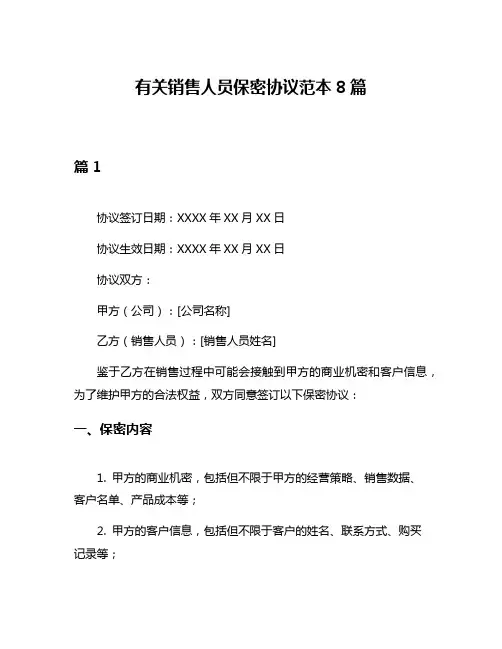 有关销售人员保密协议范本 8 篇

篇 1

协议签订日期：XXXX 年 XX 月 XX 日

协议生效日期：XXXX 年 XX 月 XX 日

协议双方：

甲方（公司）：[公司名称]

乙方（销售人员）：[销售人员姓名]

鉴于乙方在销售过程中可能会接触到甲方的商业机密和客户信息，为了维护甲方的合法权益，双方同意签订以下保密协议：

一、保密内容

1. 甲方的商业机密，包括但不限于甲方的经营策略、销售数据、客户名单、产品成本等；

2. 甲方的客户信息，包括但不限于客户的姓名、联系方式、购买记录等；